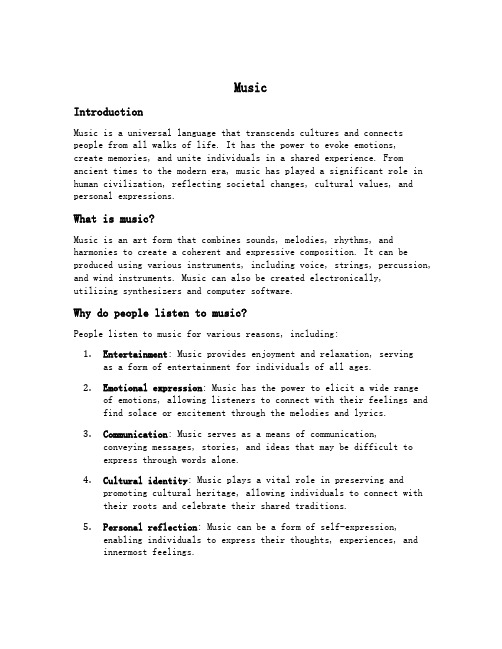 Music

Introduction

Music is a universal language that transcends cultures and connects people from all walks of life. It has the power to evoke emotions, create memories, and unite individuals in a shared experience. From ancient times to the modern era, music has played a significant role in human civilization, reflecting societal changes, cultural values, and personal expressions.

What is music?

Music is an art form that combines sounds, melodies, rhythms, and harmonies to create a coherent and expressive composition. It can be produced using various instruments, including voice, strings, percussion, and wind instruments. Music can also be created electronically, utilizing synthesizers and computer software.

Why do people listen to music?

People listen to music for various reasons, including:

1. Entertainment: Music provides enjoyment and relaxation, serving as a form of entertainment for individuals of all ages.

2. Emotional expression: Music has the power to elicit a wide range of emotions, allowing listeners to connect with their feelings and find solace or excitement through the melodies and lyrics.

3. Communication: Music serves as a means of communication, conveying messages, stories, and ideas that may be difficult to express through words alone.

4. Cultural identity: Music plays a vital role in preserving and promoting cultural heritage, allowing individuals to connect with their roots and celebrate their shared traditions.

5. Personal reflection: Music can be a form of self-expression, enabling individuals to express their thoughts, experiences, and innermost feelings.